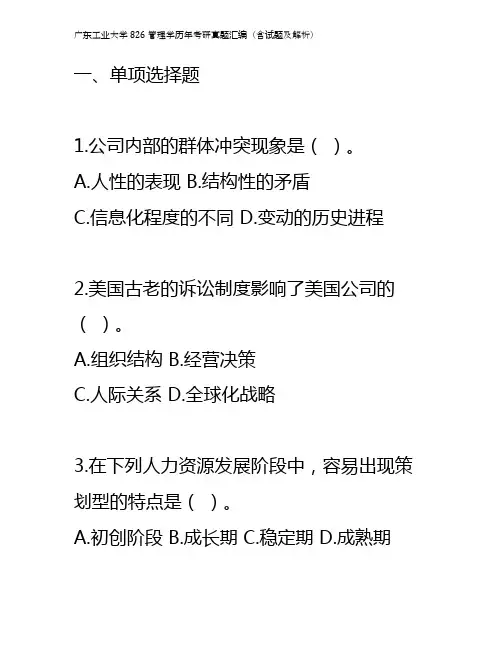 广东工业大学 826 管理学历年考研真题汇编（含试题及解析）

一、单项选择题

1.公司内部的群体冲突现象是（ ）。
A.人性的表现 B.结构性的矛盾
C.信息化程度的不同 D.变动的历史进程

2.美国古老的诉讼制度影响了美国公司的（ ）。
A.组织结构 B.经营决策
C.人际关系 D.全球化战略

3.在下列人力资源发展阶段中，容易出现策划型的特点是（ ）。
A.初创阶段 B.成长期 C.稳定期 D.成熟期